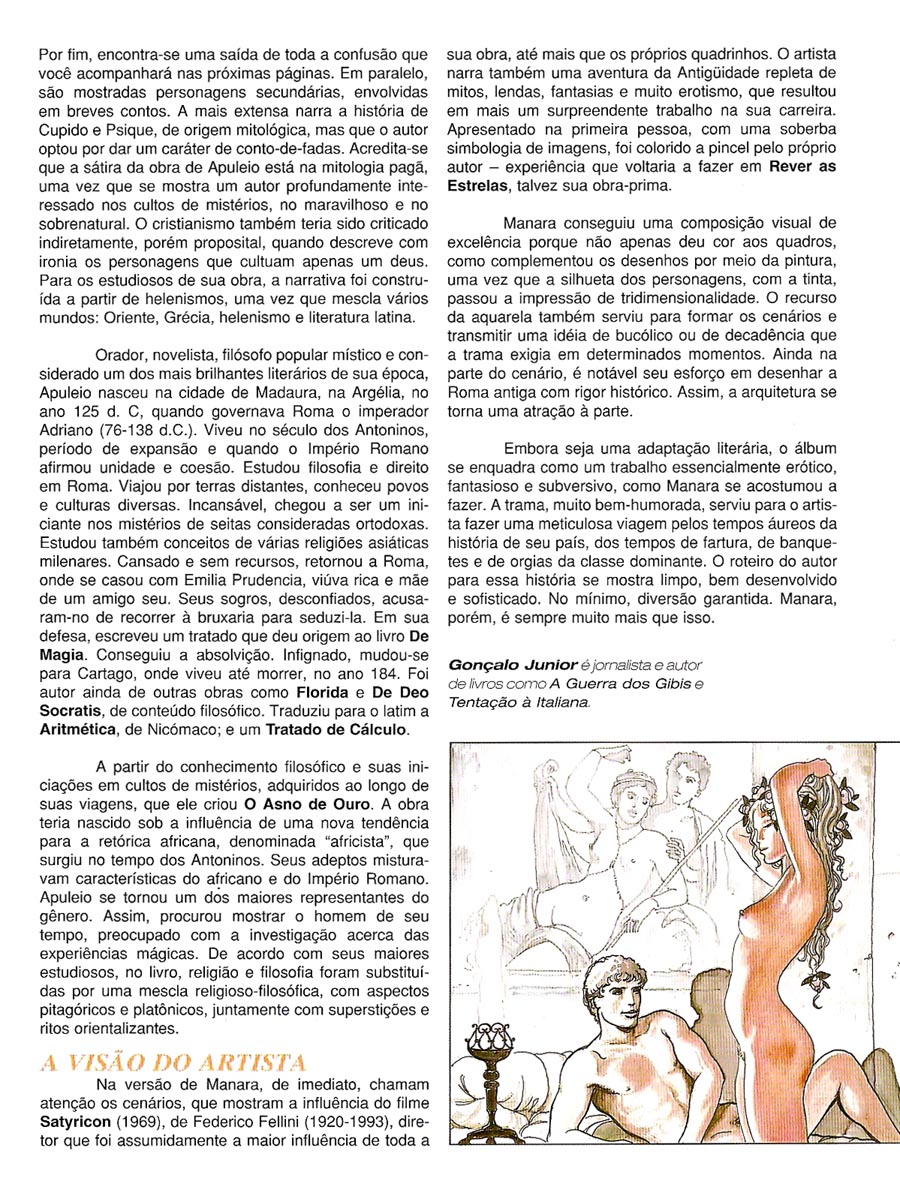 Por fim, encontra-se uma saída de toda a confusão que você acompanhará nas próximas páginas. Em paralelo, são mostradas personagens secundárias, envolvidas em breves contos. A mais extensa narra a história de Cupido e Psique, de origem mitológica, mas que o autor optou por dar um caráter de conto-de-fadas. Acredita-se que a sátira da obra de Apuleio está na mitologia pagã, uma vez que se mostra um autor profundamente interessado nos cultos de mistérios, no maravilhoso e no sobrenatural. O cristianismo também teria sido criticado indiretamente, porém proposital, quando descreve com ironia os personagens que cultuam apenas um deus. Para os estudiosos de sua obra, a narrativa foi construída a partir de helenismos, uma vez que mescla vários mundos: Oriente, Grécia, helenismo e literatura latina.

Orador, novelista, filósofo popular místico e considerado um dos mais brilhantes literários de sua época, Apuleio nasceu na cidade de Madaura, na Argélia, no ano 125 d. C, quando governava Roma o imperador Adriano (76-138 d.C.). Viveu no século dos Antoninos, período de expansão e quando o Império Romano afirmou unidade e coesão. Estudou filosofia e direito em Roma. Viajou por terras distantes, conheceu povos e culturas diversas. Incansável, chegou a ser um iniciante nos mistérios de seitas consideradas ortodoxas. Estudou também conceitos de várias religiões asiáticas milenares. Cansado e sem recursos, retornou a Roma, onde se casou com Emilia Prudencia, viúva rica e mãe de um amigo seu. Seus sogros, desconfiados, acusaram-no de recorrer à bruxaria para seduzi-la. Em sua defesa, escreveu um tratado que deu origem ao livro **De Magia**. Conseguiu a absolvição. Infignado, mudou-se para Cartago, onde viveu até morrer, no ano 184. Foi autor ainda de outras obras como **Florida** e **De Deo Socratis**, de conteúdo filosófico. Traduziu para o latim a **Aritmética**, de Nicómaco; e um **Tratado de Cálculo**.

A partir do conhecimento filosófico e suas iniciações em cultos de mistérios, adquiridos ao longo de suas viagens, que ele criou **O Asno de Ouro**. A obra teria nascido sob a influência de uma nova tendência para a retórica africana, denominada "africista", que surgiu no tempo dos Antoninos. Seus adeptos misturavam características do africano e do Império Romano. Apuleio se tornou um dos maiores representantes do gênero. Assim, procurou mostrar o homem de seu tempo, preocupado com a investigação acerca das experiências mágicas. De acordo com seus maiores estudiosos, no livro, religião e filosofia foram substituídas por uma mescla religioso-filosófica, com aspectos pitagóricos e platônicos, juntamente com superstições e ritos orientalizantes.

A VISÃO DO ARTISTA

Na versão de Manara, de imediato, chamam atenção os cenários, que mostram a influência do filme **Satyricon** (1969), de Federico Fellini (1920-1993), diretor que foi assumidamente a maior influência de toda a sua obra, até mais que os próprios quadrinhos. O artista narra também uma aventura da Antigüidade repleta de mitos, lendas, fantasias e muito erotismo, que resultou em mais um surpreendente trabalho na sua carreira. Apresentado na primeira pessoa, com uma soberba simbologia de imagens, foi colorido a pincel pelo próprio autor – experiência que voltaria a fazer em **Rever as Estrelas**, talvez sua obra-prima.

Manara conseguiu uma composição visual de excelência porque não apenas deu cor aos quadros, como complementou os desenhos por meio da pintura, uma vez que a silhueta dos personagens, com a tinta, passou a impressão de tridimensionalidade. O recurso da aquarela também serviu para formar os cenários e transmitir uma idéia de bucólico ou de decadência que a trama exigia em determinados momentos. Ainda na parte do cenário, é notável seu esforço em desenhar a Roma antiga com rigor histórico. Assim, a arquitetura se torna uma atração à parte.

Embora seja uma adaptação literária, o álbum se enquadra como um trabalho essencialmente erótico, fantasioso e subversivo, como Manara se acostumou a fazer. A trama, muito bem-humorada, serviu para o artista fazer uma meticulosa viagem pelos tempos áureos da história de seu país, dos tempos de fartura, de banquetes e de orgias da classe dominante. O roteiro do autor para essa história se mostra limpo, bem desenvolvido e sofisticado. No mínimo, diversão garantida. Manara, porém, é sempre muito mais que isso.

**Gonçalo Junior** é jornalista e autor de livros como **A Guerra dos Gibis** e **Tentação à Italiana**.